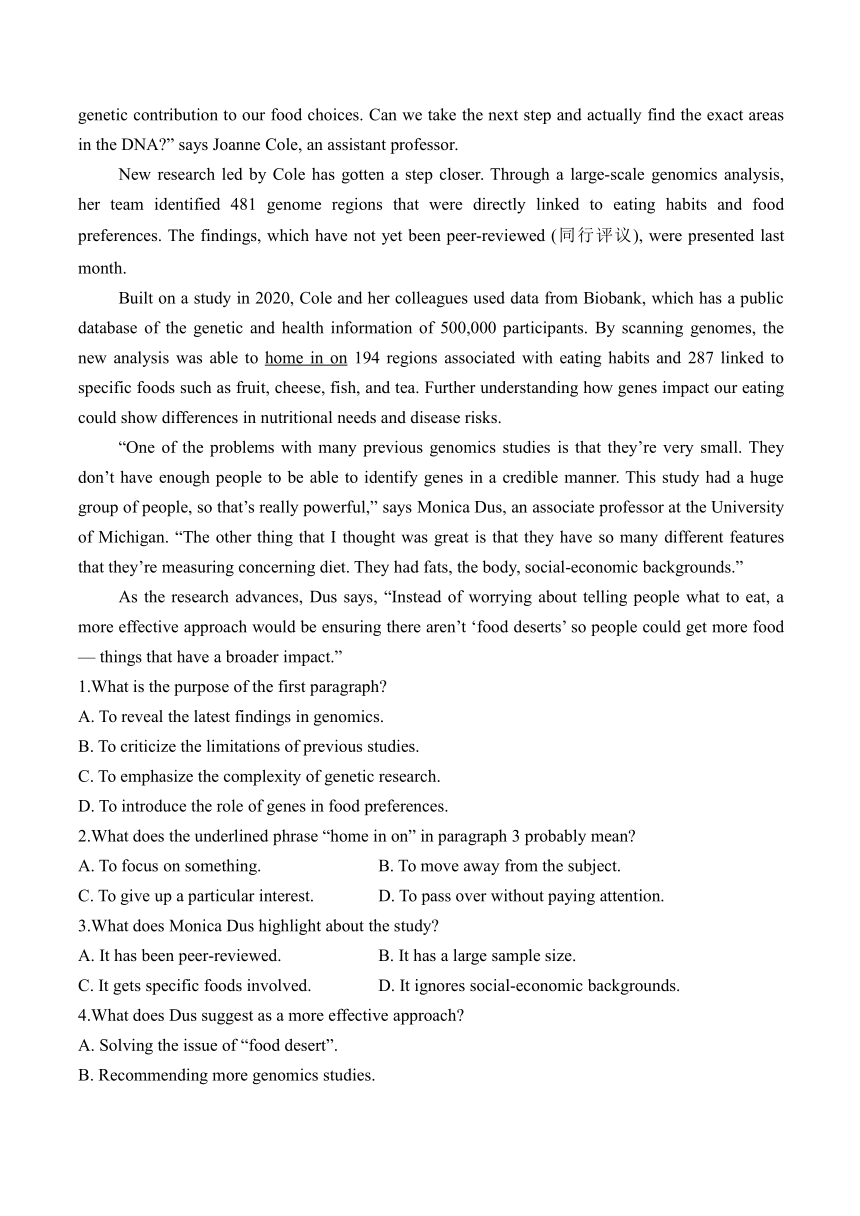 genetic contribution to our food choices. Can we take the next step and actually find the exact areas in the DNA?” says Joanne Cole, an assistant professor.

New research led by Cole has gotten a step closer. Through a large-scale genomics analysis, her team identified 481 genome regions that were directly linked to eating habits and food preferences. The findings, which have not yet been peer-reviewed (同行评议), were presented last month.

Built on a study in 2020, Cole and her colleagues used data from Biobank, which has a public database of the genetic and health information of 500,000 participants. By scanning genomes, the new analysis was able to home in on 194 regions associated with eating habits and 287 linked to specific foods such as fruit, cheese, fish, and tea. Further understanding how genes impact our eating could show differences in nutritional needs and disease risks.

“One of the problems with many previous genomics studies is that they’re very small. They don’t have enough people to be able to identify genes in a credible manner. This study had a huge group of people, so that’s really powerful,” says Monica Dus, an associate professor at the University of Michigan. “The other thing that I thought was great is that they have so many different features that they’re measuring concerning diet. They had fats, the body, social-economic backgrounds.”

As the research advances, Dus says, “Instead of worrying about telling people what to eat, a more effective approach would be ensuring there aren’t ‘food deserts’ so people could get more food — things that have a broader impact.”

1.What is the purpose of the first paragraph?
A. To reveal the latest findings in genomics.
B. To criticize the limitations of previous studies.
C. To emphasize the complexity of genetic research.
D. To introduce the role of genes in food preferences.

2.What does the underlined phrase “home in on” in paragraph 3 probably mean?
A. To focus on something.
B. To move away from the subject.
C. To give up a particular interest.
D. To pass over without paying attention.

3.What does Monica Dus highlight about the study?
A. It has been peer-reviewed.
B. It has a large sample size.
C. It gets specific foods involved.
D. It ignores social-economic backgrounds.

4.What does Dus suggest as a more effective approach?
A. Solving the issue of “food desert”.
B. Recommending more genomics studies.